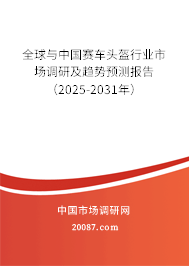 全球与中国赛车头盔行业市场调研及趋势预测报告（2025-2031年）

中国市场调研网

20087.com